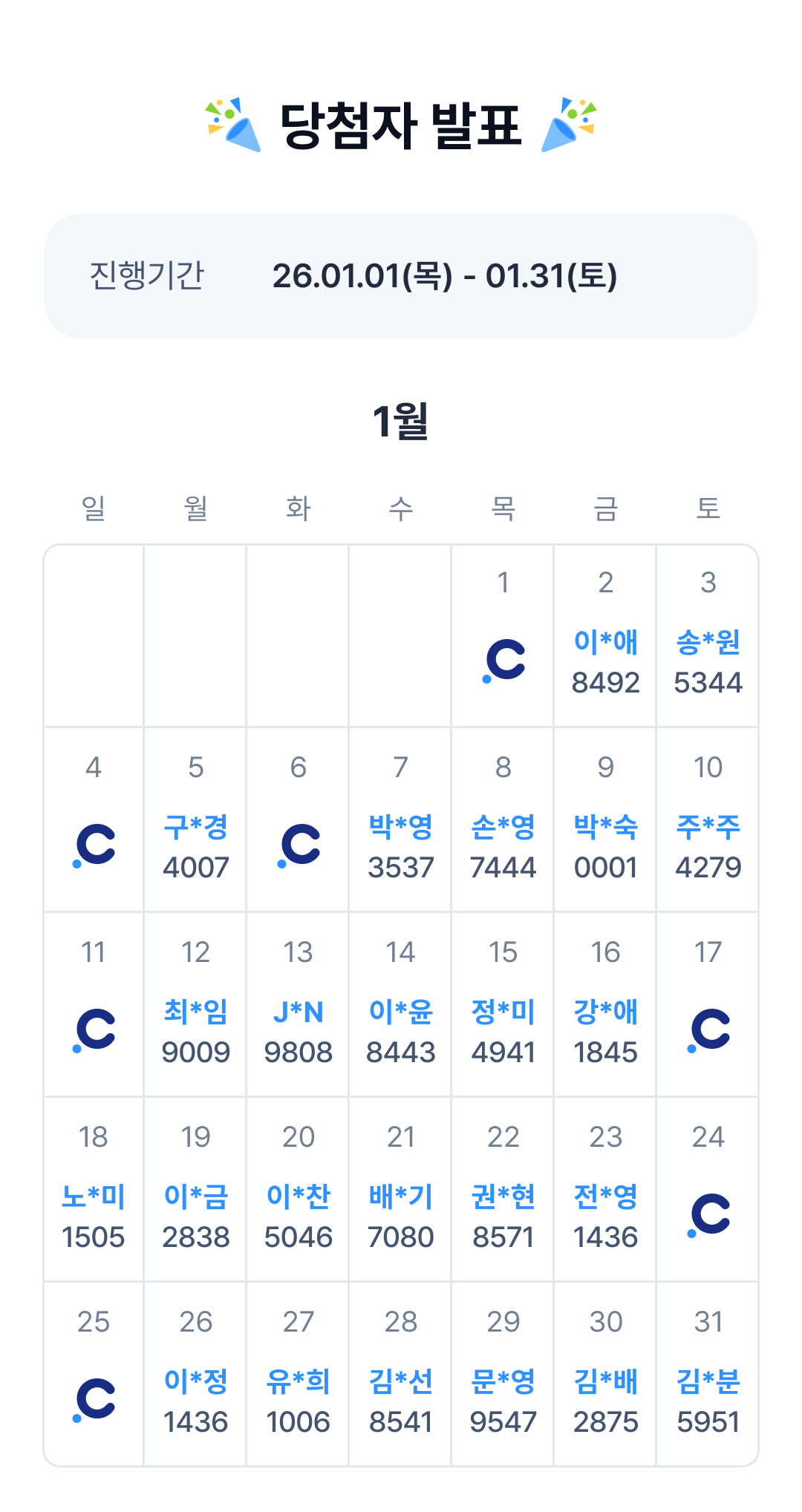 당첨자 발표

진행기간 26.01.01(목) - 01.31(토)

1월

| 일 | 월 | 화 | 수 | 목 | 금 | 토 |
|---|---|---|---|---|---|---|
| | | | | 1 | 2 이*애 8492 | 3 송*원 5344 |
| 4 | 5 구*경 4007 | 6 | 7 박*영 3537 | 8 손*영 7444 | 9 박*숙 0001 | 10 주*주 4279 |
| 11 | 12 최*임 9009 | 13 J*N 9808 | 14 이*윤 8443 | 15 정*미 4941 | 16 강*애 1845 | 17 |
| 18 노*미 1505 | 19 이*금 2838 | 20 이*찬 5046 | 21 배*기 7080 | 22 권*현 8571 | 23 전*영 1436 | 24 |
| 25 | 26 이*정 1436 | 27 유*희 1006 | 28 김*선 8541 | 29 문*영 9547 | 30 김*배 2875 | 31 김*분 5951 |